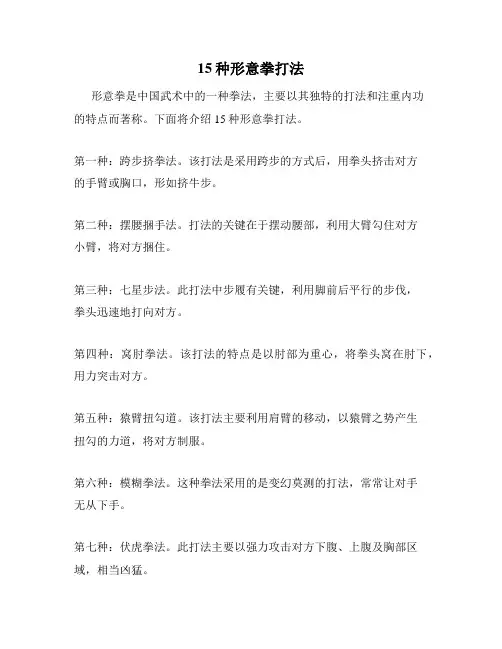 15 种形意拳打法

形意拳是中国武术中的一种拳法，主要以其独特的打法和注重内功的特点而著称。下面将介绍 15 种形意拳打法。

第一种：跨步挤拳法。该打法是采用跨步的方式后，用拳头挤击对方的手臂或胸口，形如挤牛步。

第二种：摆腰捆手法。打法的关键在于摆动腰部，利用大臂勾住对方小臂，将对方捆住。

第三种：七星步法。此打法中步履有关键，利用脚前后平行的步伐，拳头迅速地打向对方。

第四种：窝肘拳法。该打法的特点是以肘部为重心，将拳头窝在肘下，用力突击对方。

第五种：猿臂扭勾道。该打法主要利用肩臂的移动，以猿臂之势产生扭勾的力道，将对方制服。

第六种：模糊拳法。这种拳法采用的是变幻莫测的打法，常常让对手无从下手。

第七种：伏虎拳法。此打法主要以强力攻击对方下腹、上腹及胸部区域，相当凶猛。